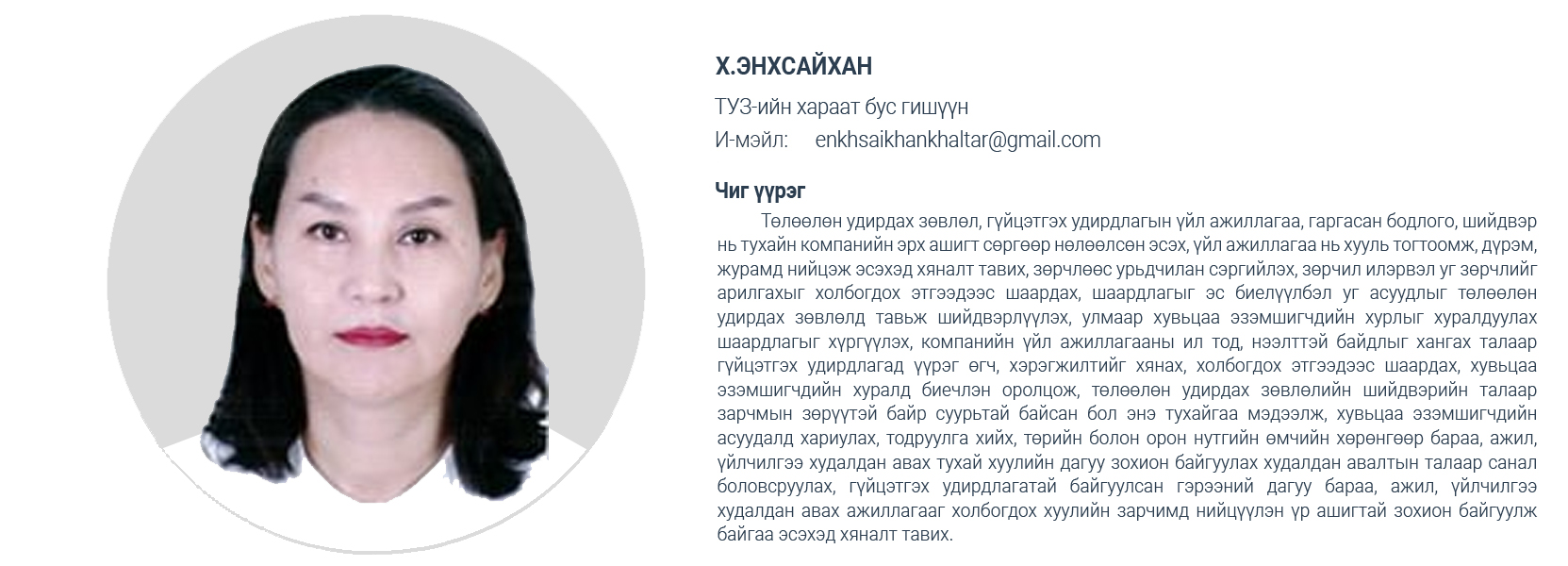 Х.ЭНХСАЙХАН

ТУЗ-ийн хараат бус гишүүн

И-мэйл: enkhsaikhankhaltar@gmail.com

Чиг үүрэг

Төлөөлөн удирдах зөвлөл, гүйцэтгэх удирдлагын үйл ажиллагаа, гаргасан бодлого, шийдвэр нь тухайн компанийн эрх ашигт сөргөөр нөлөөлсөн эсэх, үйл ажиллагаа нь хууль тогтоомж, дүрэм, журамд нийцэж эсэхэд хяналт тавих, зөрчлөөс урьдчилан сэргийлэх, зөрчил илэрвэл уг зөрчлийг арилгахыг холбогдох этгээдээс шаардах, шаардлагыг эс биелүүлбэл уг асуудлыг төлөөлөн удирдах зөвлөлд тавьж шийдвэрлүүлэх, улмаар хувьцаа эзэмшигчдийн хурлыг хуралдуулах шаардлагыг хүргүүлэх, компанийн үйл ажиллагааны ил тод, нээлттэй байдлыг хангах талаар гүйцэтгэх удирдлагад үүрэг өгч, хэрэгжилтийг хянах, холбогдох этгээдээс шаардах, хувьцаа эзэмшигчдийн хуралд биечлэн оролцож, төлөөлөн удирдах зөвлөлийн шийдвэрийн талаар зарчмын зөрүүтэй байр суурьтай байсан бол энэ тухайгаа мэдээлж, хувьцаа эзэмшигчдийн асуудалд хариулах, тодруулга хийх, төрийн болон орон нутгийн өмчийн хөрөнгөөр бараа, ажил, үйлчилгээ худалдан авах тухай хуулийн дагуу зохион байгуулах худалдан авалтын талаар санал боловсруулах, гүйцэтгэх удирдлагатай байгуулсан гэрээний дагуу бараа, ажил, үйлчилгээ худалдан авах ажиллагааг холбогдох хуулийн зарчимд нийцүүлэн үр ашигтай зохион байгуулж байгаа эсэхэд хяналт тавих.